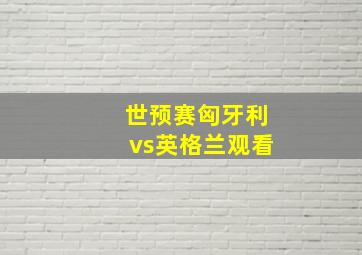 世预赛匈牙利
vs英格兰观看